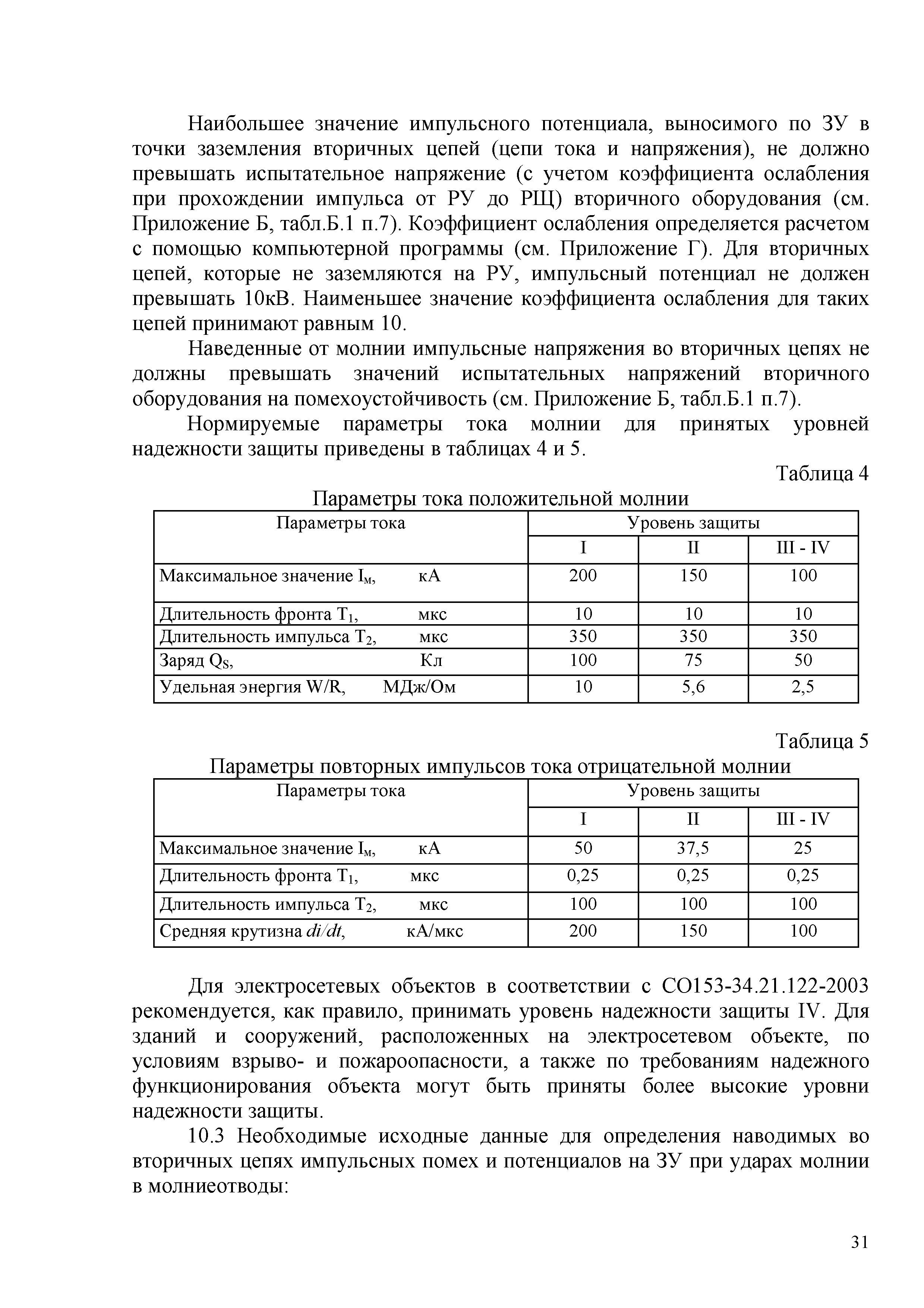 Наибольшее значение импульсного потенциала, выносимого по ЗУ в точки заземления вторичных цепей (цепи тока и напряжения), не должно превышать испытательное напряжение (с учетом коэффициента ослабления при прохождении импульса от РУ до РЩ) вторичного оборудования (см. Приложение Б, табл.Б.1 п.7). Коэффициент ослабления определяется расчетом с помощью компьютерной программы (см. Приложение Г). Для вторичных цепей, которые не заземляются на РУ, импульсный потенциал не должен превышать 10кВ. Наименьшее значение коэффициента ослабления для таких цепей принимают равным 10.

Наведенные от молнии импульсные напряжения во вторичных цепях не должны превышать значений испытательных напряжений вторичного оборудования на помехоустойчивость (см. Приложение Б, табл.Б.1 п.7).

Нормируемые параметры тока молнии для принятых уровней надежности защиты приведены в таблицах 4 и 5.

Таблица 4

Параметры тока положительной молнии

| Параметры тока | Уровень защиты | | |
|---|---|---|---|
| | I | II | III - IV |
| Максимальное значение $I_м$, кА | 200 | 150 | 100 |
| Длительность фронта $T_1$, мкс | 10 | 10 | 10 |
| Длительность импульса $T_2$, мкс | 350 | 350 | 350 |
| Заряд $Q_S$, Кл | 100 | 75 | 50 |
| Удельная энергия W/R, МДж/Ом | 10 | 5,6 | 2,5 |

Таблица 5

Параметры повторных импульсов тока отрицательной молнии

| Параметры тока | Уровень защиты | | |
|---|---|---|---|
| | I | II | III - IV |
| Максимальное значение $I_м$, кА | 50 | 37,5 | 25 |
| Длительность фронта $T_1$, мкс | 0,25 | 0,25 | 0,25 |
| Длительность импульса $T_2$, мкс | 100 | 100 | 100 |
| Средняя крутизна $di/dt$, кА/мкс | 200 | 150 | 100 |

Для электросетевых объектов в соответствии с СО153-34.21.122-2003 рекомендуется, как правило, принимать уровень надежности защиты IV. Для зданий и сооружений, расположенных на электросетевом объекте, по условиям взрыво- и пожароопасности, а также по требованиям надежного функционирования объекта могут быть приняты более высокие уровни надежности защиты.

10.3 Необходимые исходные данные для определения наводимых во вторичных цепях импульсных помех и потенциалов на ЗУ при ударах молнии в молниеотводы:

31